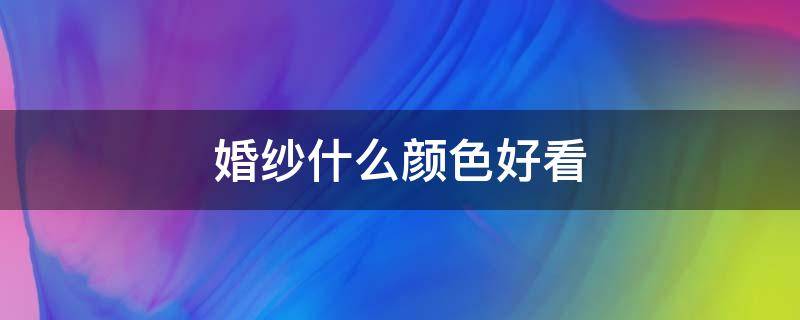 婚纱什么颜色好看